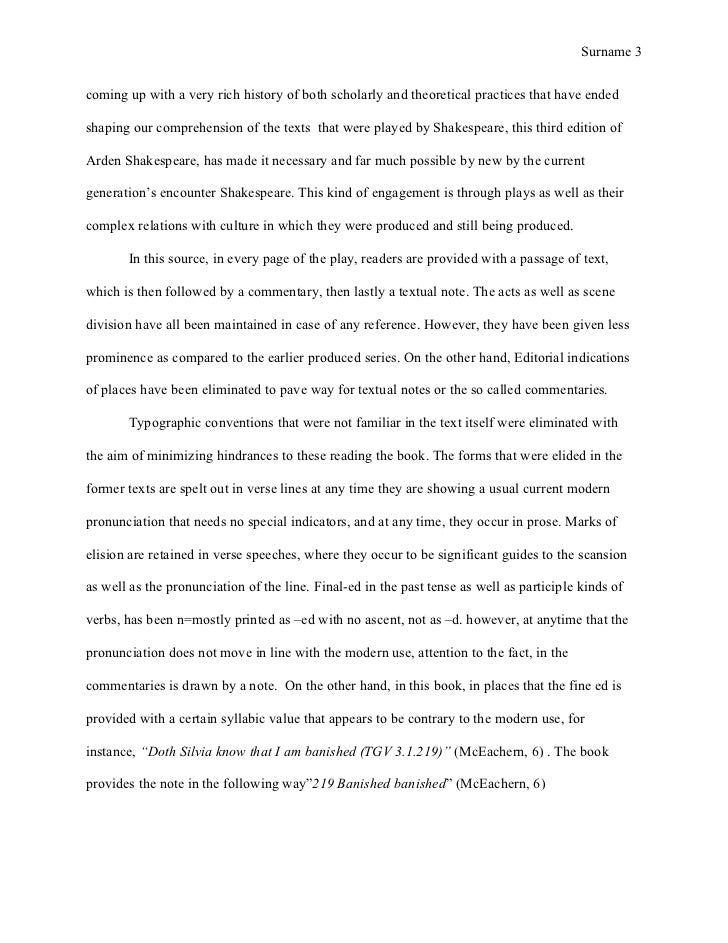 Surname 3

coming up with a very rich history of both scholarly and theoretical practices that have ended shaping our comprehension of the texts that were played by Shakespeare, this third edition of Arden Shakespeare, has made it necessary and far much possible by new by the current generation's encounter Shakespeare. This kind of engagement is through plays as well as their complex relations with culture in which they were produced and still being produced.

In this source, in every page of the play, readers are provided with a passage of text, which is then followed by a commentary, then lastly a textual note. The acts as well as scene division have all been maintained in case of any reference. However, they have been given less prominence as compared to the earlier produced series. On the other hand, Editorial indications of places have been eliminated to pave way for textual notes or the so called commentaries.

Typographic conventions that were not familiar in the text itself were eliminated with the aim of minimizing hindrances to these reading the book. The forms that were elided in the former texts are spelt out in verse lines at any time they are showing a usual current modern pronunciation that needs no special indicators, and at any time, they occur in prose. Marks of elision are retained in verse speeches, where they occur to be significant guides to the scansion as well as the pronunciation of the line. Final-ed in the past tense as well as participle kinds of verbs, has been n=mostly printed as –ed with no ascent, not as –d. however, at anytime that the pronunciation does not move in line with the modern use, attention to the fact, in the commentaries is drawn by a note. On the other hand, in this book, in places that the fine ed is provided with a certain syllabic value that appears to be contrary to the modern use, for instance, "Doth Silvia know that I am banished (TGV 3.1.219)" (McEachern, 6) . The book provides the note in the following way"219 Banished banished" (McEachern, 6)